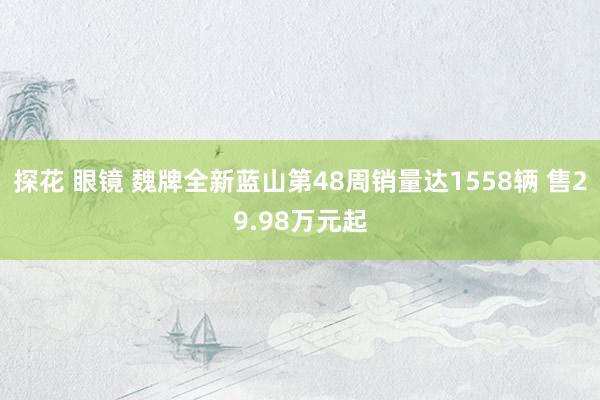 探花 眼镜 魏牌全新蓝山第48周销量达1558辆 售29.98万元起